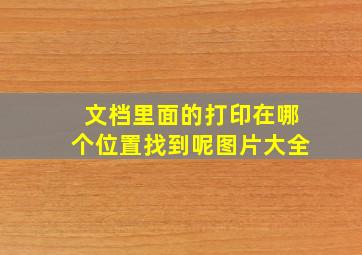 文档里面的打印在哪个位置找到呢图片大全